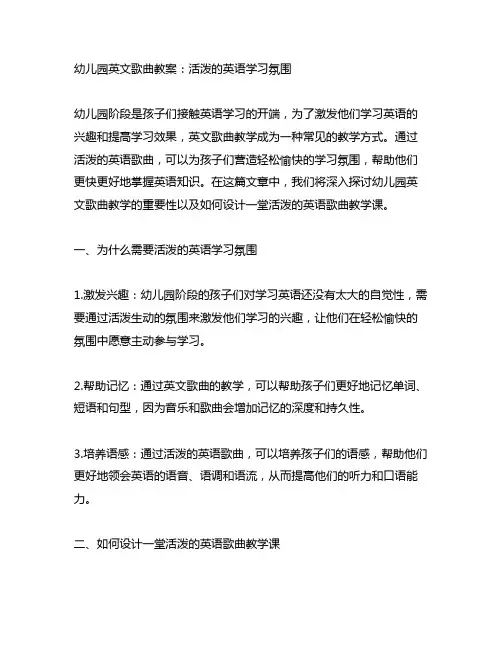 幼儿园英文歌曲教案：活泼的英语学习氛围

幼儿园阶段是孩子们接触英语学习的开端，为了激发他们学习英语的兴趣和提高学习效果，英文歌曲教学成为一种常见的教学方式。通过活泼的英语歌曲，可以为孩子们营造轻松愉快的学习氛围，帮助他们更快更好地掌握英语知识。在这篇文章中，我们将深入探讨幼儿园英文歌曲教学的重要性以及如何设计一堂活泼的英语歌曲教学课。

一、为什么需要活泼的英语学习氛围

1.激发兴趣：幼儿园阶段的孩子们对学习英语还没有太大的自觉性，需要通过活泼生动的氛围来激发他们学习的兴趣，让他们在轻松愉快的氛围中愿意主动参与学习。

2.帮助记忆：通过英文歌曲的教学，可以帮助孩子们更好地记忆单词、短语和句型，因为音乐和歌曲会增加记忆的深度和持久性。

3.培养语感：通过活泼的英语歌曲，可以培养孩子们的语感，帮助他们更好地领会英语的语音、语调和语流，从而提高他们的听力和口语能力。

二、如何设计一堂活泼的英语歌曲教学课